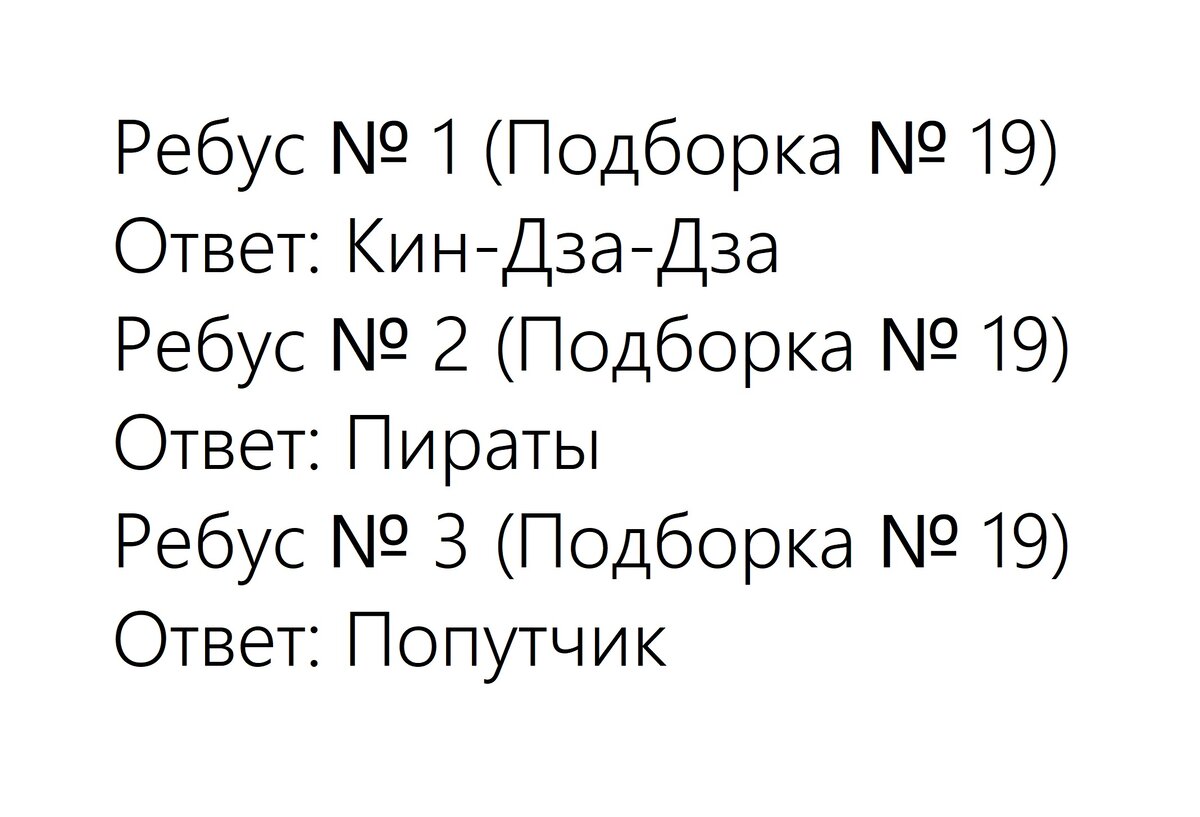 Ребус № 1 (Подборка № 19)
Ответ: Кин-Дза-Дза
Ребус № 2 (Подборка № 19)
Ответ: Пираты
Ребус № 3 (Подборка № 19)
Ответ: Попутчик